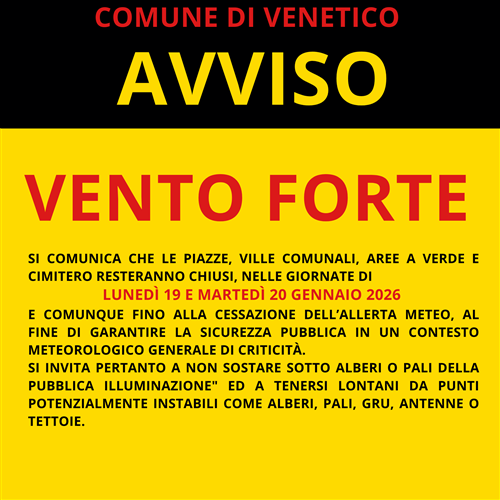 COMUNE DI VENETICO

AVVISO

VENTO FORTE

SI COMUNICA CHE LE PIAZZE, VILLE COMUNALI, AREE A VERDE E CIMITERO RESTERANNO CHIUSI, NELLE GIORNATE DI

LUNEDÌ 19 E MARTEDÌ 20 GENNAIO 2026

E COMUNQUE FINO ALLA CESSAZIONE DELL'ALLERTA METEO, AL FINE DI GARANTIRE LA SICUREZZA PUBBLICA IN UN CONTESTO METEOROLOGICO GENERALE DI CRITICITÀ.
SI INVITA PERTANTO A NON SOSTARE SOTTO ALBERI O PALI DELLA PUBBLICA ILLUMINAZIONE" ED A TENERSI LONTANI DA PUNTI POTENZIALMENTE INSTABILI COME ALBERI, PALI, GRU, ANTENNE O TETTOIE.